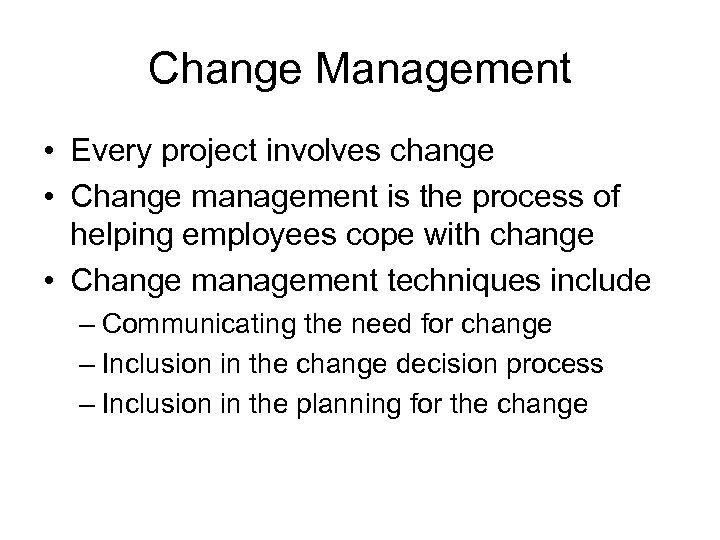 Change Management

• Every project involves change
• Change management is the process of helping employees cope with change
• Change management techniques include
– Communicating the need for change
– Inclusion in the change decision process
– Inclusion in the planning for the change